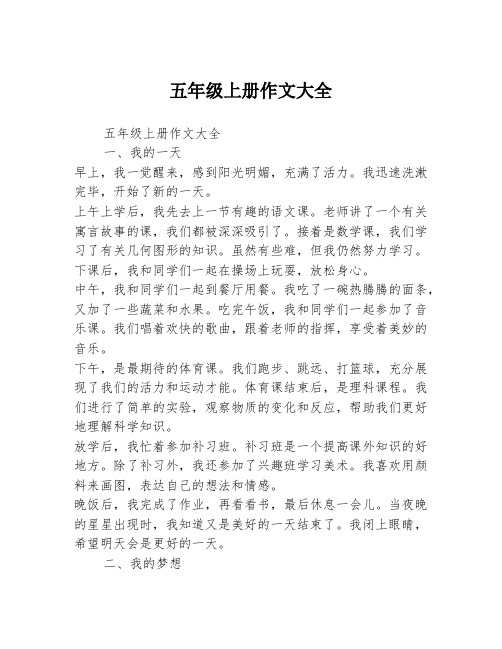 五年级上册作文大全

五年级上册作文大全

一、我的一天

早上，我一觉醒来，感到阳光明媚，充满了活力。我迅速洗漱完毕，开始了新的一天。

上午上学后，我先去上一节有趣的语文课。老师讲了一个有关寓言故事的课，我们都被深深吸引了。接着是数学课，我们学习了有关几何图形的知识。虽然有些难，但我仍然努力学习。下课后，我和同学们一起在操场上玩耍，放松身心。

中午，我和同学们一起到餐厅用餐。我吃了一碗热腾腾的面条，又加了一些蔬菜和水果。吃完午饭，我和同学们一起参加了音乐课。我们唱着欢快的歌曲，跟着老师的指挥，享受着美妙的音乐。

下午，是最期待的体育课。我们跑步、跳远、打篮球，充分展现了我们的活力和运动才能。体育课结束后，是理科课程。我们进行了简单的实验，观察物质的变化和反应，帮助我们更好地理解科学知识。

放学后，我忙着参加补习班。补习班是一个提高课外知识的好地方。除了补习外，我还参加了兴趣班学习美术。我喜欢用颜料来画图，表达自己的想法和情感。

晚饭后，我完成了作业，再看看书，最后休息一会儿。当夜晚的星星出现时，我知道又是美好的一天结束了。我闭上眼睛，希望明天会是更好的一天。

二、我的梦想